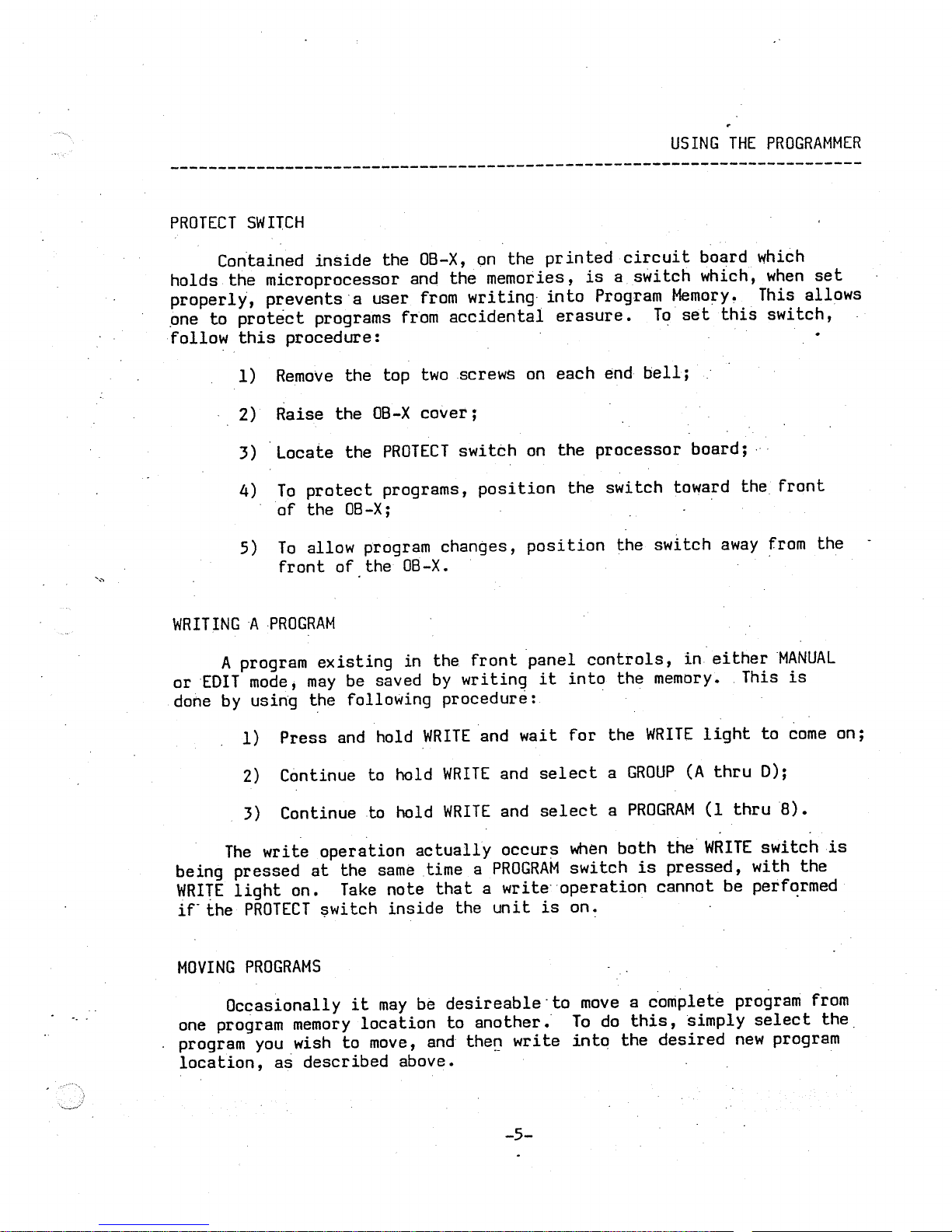 USING THE PROGRAMMER

PROTECT SWITCH

Contained inside the OB-X, on the printed circuit board which holds the microprocessor and the memories, is a switch which, when set properly, prevents a user from writing into Program Memory. This allows one to protect programs from accidental erasure. To set this switch, follow this procedure:

1) Remove the top two screws on each end bell;

2) Raise the OB-X cover;

3) Locate the PROTECT switch on the processor board;

4) To protect programs, position the switch toward the front of the OB-X;

5) To allow program changes, position the switch away from the front of the OB-X.

WRITING A PROGRAM

A program existing in the front panel controls, in either MANUAL or EDIT mode, may be saved by writing it into the memory. This is done by using the following procedure:

1) Press and hold WRITE and wait for the WRITE light to come on;

2) Continue to hold WRITE and select a GROUP (A thru D);

3) Continue to hold WRITE and select a PROGRAM (1 thru 8).

The write operation actually occurs when both the WRITE switch is being pressed at the same time a PROGRAM switch is pressed, with the WRITE light on. Take note that a write operation cannot be performed if the PROTECT switch inside the unit is on.

MOVING PROGRAMS

Occasionally it may be desireable to move a complete program from one program memory location to another. To do this, simply select the program you wish to move, and then write into the desired new program location, as described above.

-5-